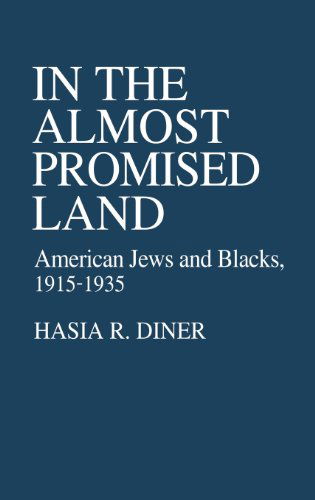 IN THE ALMOST PROMISED LAND

American Jews and Blacks, 1915-1935

HASIA R. DINER